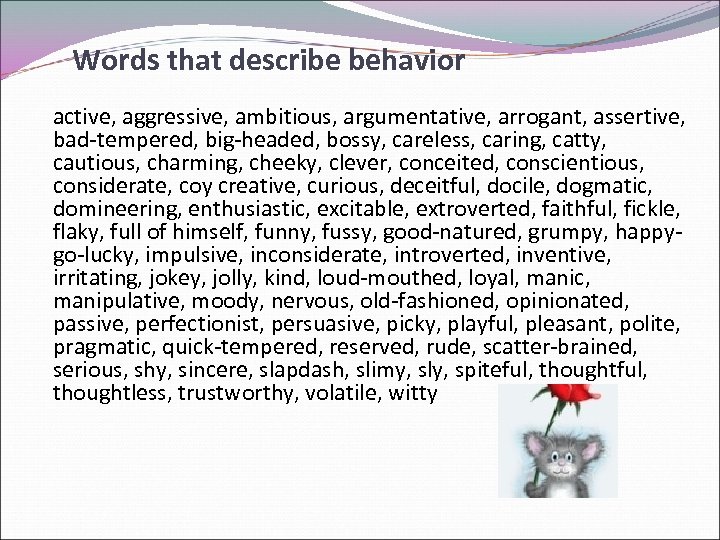 Words that describe behavior

active, aggressive, ambitious, argumentative, arrogant, assertive, bad-tempered, big-headed, bossy, careless, caring, catty, cautious, charming, cheeky, clever, conceited, conscientious, considerate, coy creative, curious, deceitful, docile, dogmatic, domineering, enthusiastic, excitable, extroverted, faithful, fickle, flaky, full of himself, funny, fussy, good-natured, grumpy, happy-go-lucky, impulsive, inconsiderate, introverted, inventive, irritating, jokey, jolly, kind, loud-mouthed, loyal, manic, manipulative, moody, nervous, old-fashioned, opinionated, passive, perfectionist, persuasive, picky, playful, pleasant, polite, pragmatic, quick-tempered, reserved, rude, scatter-brained, serious, shy, sincere, slapdash, slimy, sly, spiteful, thoughtful, thoughtless, trustworthy, volatile, witty